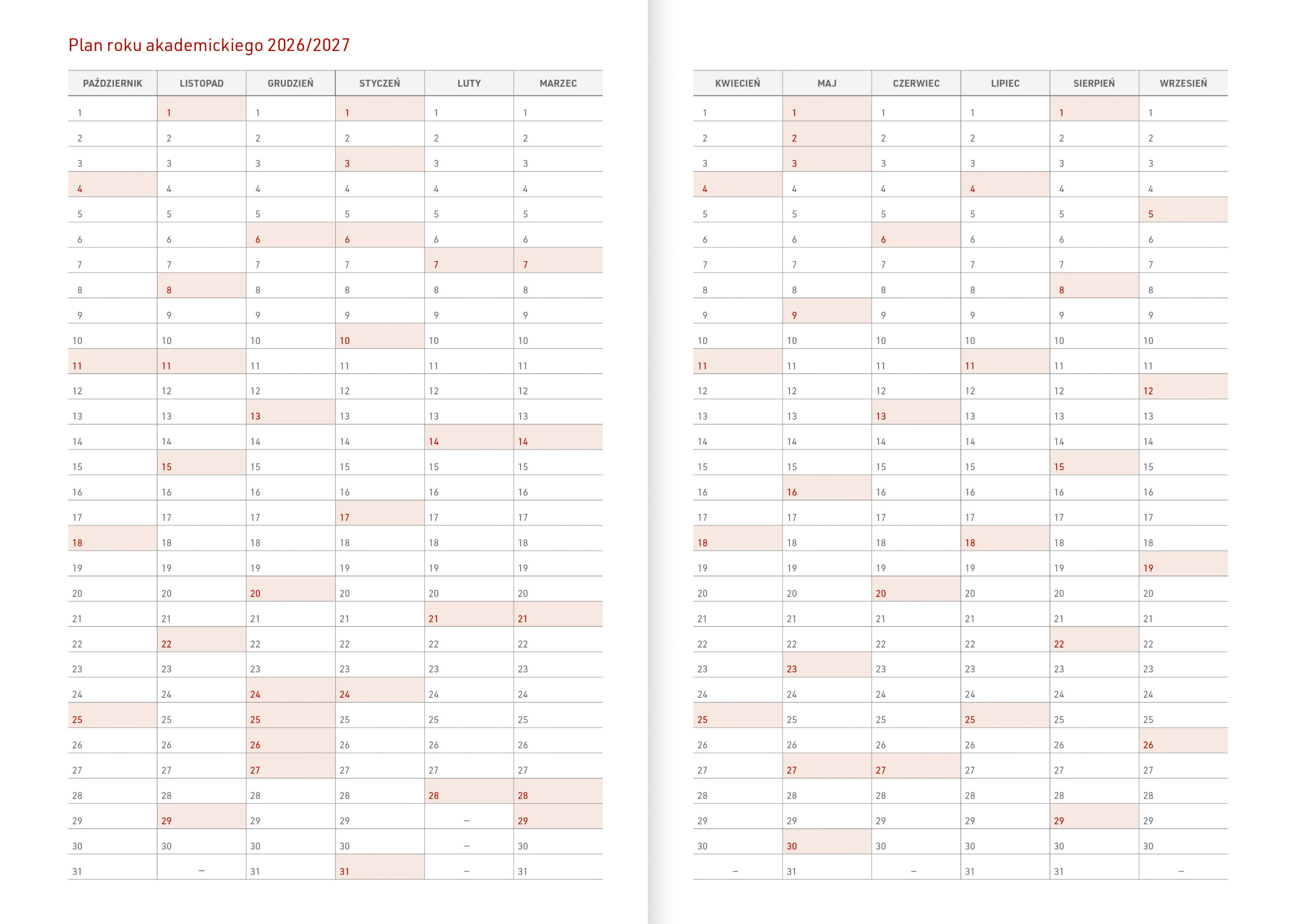 Plan roku akademickiego 2026/2027

| PAŹDZIERNIK | LISTOPAD | GRUDZIEŃ | STYCZEŃ | LUTY | MARZEC |
|---|---|---|---|---|---|
| 1 | 1 | 1 | 1 | 1 | 1 |
| 2 | 2 | 2 | 2 | 2 | 2 |
| 3 | 3 | 3 | 3 | 3 | 3 |
| 4 | 4 | 4 | 4 | 4 | 4 |
| 5 | 5 | 5 | 5 | 5 | 5 |
| 6 | 6 | 6 | 6 | 6 | 6 |
| 7 | 7 | 7 | 7 | 7 | 7 |
| 8 | 8 | 8 | 8 | 8 | 8 |
| 9 | 9 | 9 | 9 | 9 | 9 |
| 10 | 10 | 10 | 10 | 10 | 10 |
| 11 | 11 | 11 | 11 | 11 | 11 |
| 12 | 12 | 12 | 12 | 12 | 12 |
| 13 | 13 | 13 | 13 | 13 | 13 |
| 14 | 14 | 14 | 14 | 14 | 14 |
| 15 | 15 | 15 | 15 | 15 | 15 |
| 16 | 16 | 16 | 16 | 16 | 16 |
| 17 | 17 | 17 | 17 | 17 | 17 |
| 18 | 18 | 18 | 18 | 18 | 18 |
| 19 | 19 | 19 | 19 | 19 | 19 |
| 20 | 20 | 20 | 20 | 20 | 20 |
| 21 | 21 | 21 | 21 | 21 | 21 |
| 22 | 22 | 22 | 22 | 22 | 22 |
| 23 | 23 | 23 | 23 | 23 | 23 |
| 24 | 24 | 24 | 24 | 24 | 24 |
| 25 | 25 | 25 | 25 | 25 | 25 |
| 26 | 26 | 26 | 26 | 26 | 26 |
| 27 | 27 | 27 | 27 | 27 | 27 |
| 28 | 28 | 28 | 28 | 28 | 28 |
| 29 | 29 | 29 | 29 | – | 29 |
| 30 | 30 | 30 | 30 | – | 30 |
| 31 | – | 31 | 31 | – | 31 |

| KWIECIEŃ | MAJ | CZERWIEC | LIPIEC | SIERPIEŃ | WRZESIEŃ |
|---|---|---|---|---|---|
| 1 | 1 | 1 | 1 | 1 | 1 |
| 2 | 2 | 2 | 2 | 2 | 2 |
| 3 | 3 | 3 | 3 | 3 | 3 |
| 4 | 4 | 4 | 4 | 4 | 4 |
| 5 | 5 | 5 | 5 | 5 | 5 |
| 6 | 6 | 6 | 6 | 6 | 6 |
| 7 | 7 | 7 | 7 | 7 | 7 |
| 8 | 8 | 8 | 8 | 8 | 8 |
| 9 | 9 | 9 | 9 | 9 | 9 |
| 10 | 10 | 10 | 10 | 10 | 10 |
| 11 | 11 | 11 | 11 | 11 | 11 |
| 12 | 12 | 12 | 12 | 12 | 12 |
| 13 | 13 | 13 | 13 | 13 | 13 |
| 14 | 14 | 14 | 14 | 14 | 14 |
| 15 | 15 | 15 | 15 | 15 | 15 |
| 16 | 16 | 16 | 16 | 16 | 16 |
| 17 | 17 | 17 | 17 | 17 | 17 |
| 18 | 18 | 18 | 18 | 18 | 18 |
| 19 | 19 | 19 | 19 | 19 | 19 |
| 20 | 20 | 20 | 20 | 20 | 20 |
| 21 | 21 | 21 | 21 | 21 | 21 |
| 22 | 22 | 22 | 22 | 22 | 22 |
| 23 | 23 | 23 | 23 | 23 | 23 |
| 24 | 24 | 24 | 24 | 24 | 24 |
| 25 | 25 | 25 | 25 | 25 | 25 |
| 26 | 26 | 26 | 26 | 26 | 26 |
| 27 | 27 | 27 | 27 | 27 | 27 |
| 28 | 28 | 28 | 28 | 28 | 28 |
| 29 | 29 | 29 | 29 | 29 | 29 |
| 30 | 30 | 30 | 30 | 30 | 30 |
| – | 31 | – | 31 | 31 | – |